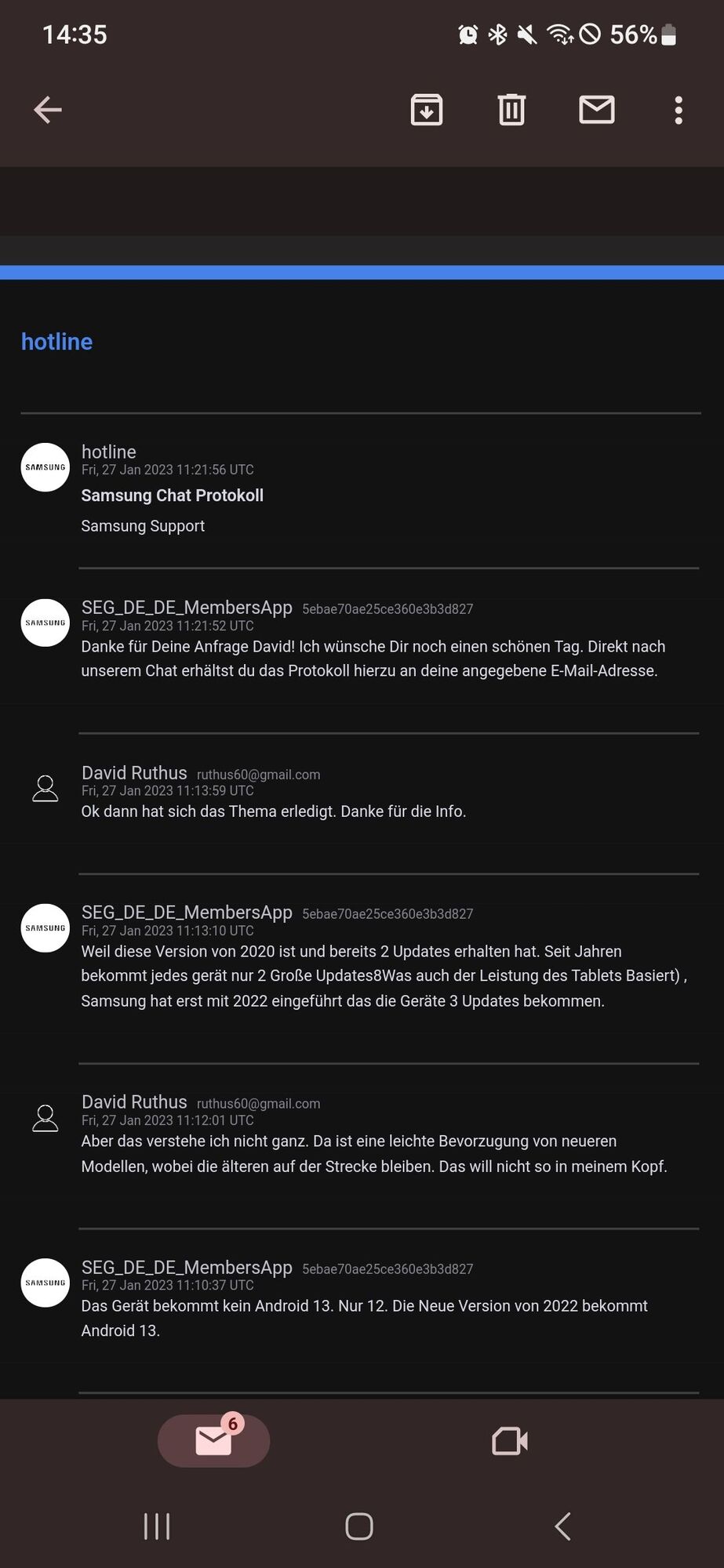 14:35

56%

hotline

SAMSUNG
hotline
Fri, 27 Jan 2023 11:21:56 UTC
Samsung Chat Protokoll

Samsung Support

SAMSUNG
SEG_DE_DE_MembersApp 5ebae70ae25ce360e3b3d827
Fri, 27 Jan 2023 11:21:52 UTC
Danke für Deine Anfrage David! Ich wünsche Dir noch einen schönen Tag. Direkt nach unserem Chat erhältst du das Protokoll hierzu an deine angegebene E-Mail-Adresse.

David Ruthus ruthus60@gmail.com
Fri, 27 Jan 2023 11:13:59 UTC
Ok dann hat sich das Thema erledigt. Danke für die Info.

SAMSUNG
SEG_DE_DE_MembersApp 5ebae70ae25ce360e3b3d827
Fri, 27 Jan 2023 11:13:10 UTC
Weil diese Version von 2020 ist und bereits 2 Updates erhalten hat. Seit Jahren bekommt jedes gerät nur 2 Große Updates8Was auch der Leistung des Tablets Basiert) , Samsung hat erst mit 2022 eingeführt das die Geräte 3 Updates bekommen.

David Ruthus ruthus60@gmail.com
Fri, 27 Jan 2023 11:12:01 UTC
Aber das verstehe ich nicht ganz. Da ist eine leichte Bevorzugung von neueren Modellen, wobei die älteren auf der Strecke bleiben. Das will nicht so in meinem Kopf.

SAMSUNG
SEG_DE_DE_MembersApp 5ebae70ae25ce360e3b3d827
Fri, 27 Jan 2023 11:10:37 UTC
Das Gerät bekommt kein Android 13. Nur 12. Die Neue Version von 2022 bekommt Android 13.

6